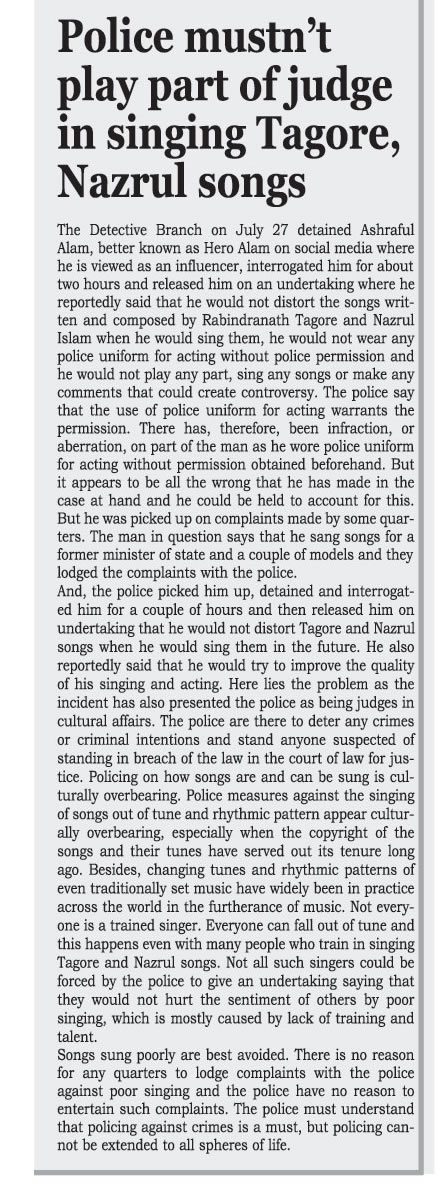 Police mustn't play part of judge in singing Tagore, Nazrul songs

The Detective Branch on July 27 detained Ashraful Alam, better known as Hero Alam on social media where he is viewed as an influencer, interrogated him for about two hours and released him on an undertaking where he reportedly said that he would not distort the songs written and composed by Rabindranath Tagore and Nazrul Islam when he would sing them, he would not wear any police uniform for acting without police permission and he would not play any part, sing any songs or make any comments that could create controversy. The police say that the use of police uniform for acting warrants the permission. There has, therefore, been infraction, or aberration, on part of the man as he wore police uniform for acting without permission obtained beforehand. But it appears to be all the wrong that he has made in the case at hand and he could be held to account for this. But he was picked up on complaints made by some quarters. The man in question says that he sang songs for a former minister of state and a couple of models and they lodged the complaints with the police.
And, the police picked him up, detained and interrogated him for a couple of hours and then released him on undertaking that he would not distort Tagore and Nazrul songs when he would sing them in the future. He also reportedly said that he would try to improve the quality of his singing and acting. Here lies the problem as the incident has also presented the police as being judges in cultural affairs. The police are there to deter any crimes or criminal intentions and stand anyone suspected of standing in breach of the law in the court of law for justice. Policing on how songs are and can be sung is culturally overbearing. Police measures against the singing of songs out of tune and rhythmic pattern appear culturally overbearing, especially when the copyright of the songs and their tunes have served out its tenure long ago. Besides, changing tunes and rhythmic patterns of even traditionally set music have widely been in practice across the world in the furtherance of music. Not everyone is a trained singer. Everyone can fall out of tune and this happens even with many people who train in singing Tagore and Nazrul songs. Not all such singers could be forced by the police to give an undertaking saying that they would not hurt the sentiment of others by poor singing, which is mostly caused by lack of training and talent.
Songs sung poorly are best avoided. There is no reason for any quarters to lodge complaints with the police against poor singing and the police have no reason to entertain such complaints. The police must understand that policing against crimes is a must, but policing cannot be extended to all spheres of life.